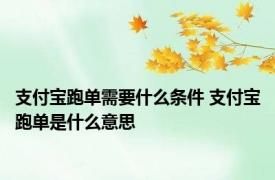 支付宝跑单需要什么条件 支付宝跑单是什么意思